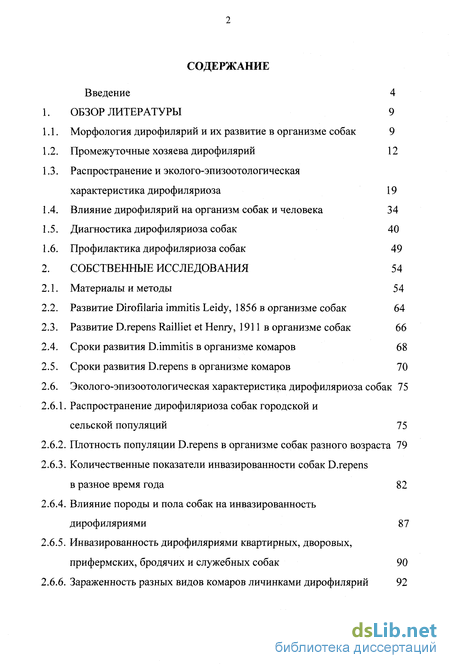 2

СОДЕРЖАНИЕ

Введение 4

1. ОБЗОР ЛИТЕРАТУРЫ 9

1.1. Морфология дирофилярий и их развитие в организме собак 9

1.2. Промежуточные хозяева дирофилярий 12

1.3. Распространение и эколого-эпизоотологическая характеристика дирофиляриоза 19

1.4. Влияние дирофилярий на организм собак и человека 34

1.5. Диагностика дирофиляриоза собак 40

1.6. Профилактика дирофиляриоза собак 49

2. СОБСТВЕННЫЕ ИССЛЕДОВАНИЯ 54

2.1. Материалы и методы 54

2.2. Развитие Dirofilaria immitis Leidy, 1856 в организме собак 64

2.3. Развитие D.repens Railliet et Henry, 1911 в организме собак 66

2.4. Сроки развития D.immitis в организме комаров 68

2.5. Сроки развития D.repens в организме комаров 70

2.6. Эколого-эпизоотологическая характеристика дирофиляриоза собак 75

2.6.1. Распространение дирофиляриоза собак городской и сельской популяций 75

2.6.2. Плотность популяции D.repens в организме собак разного возраста 79

2.6.3. Количественные показатели инвазированности собак D.repens в разное время года 82

2.6.4. Влияние породы и пола собак на инвазированность дирофиляриями 87

2.6.5. Инвазированность дирофиляриями квартирных, дворовых, прифермских, бродячих и служебных собак 90

2.6.6. Зараженность разных видов комаров личинками дирофилярий 92

dsLib.net
библиотека диссертаций